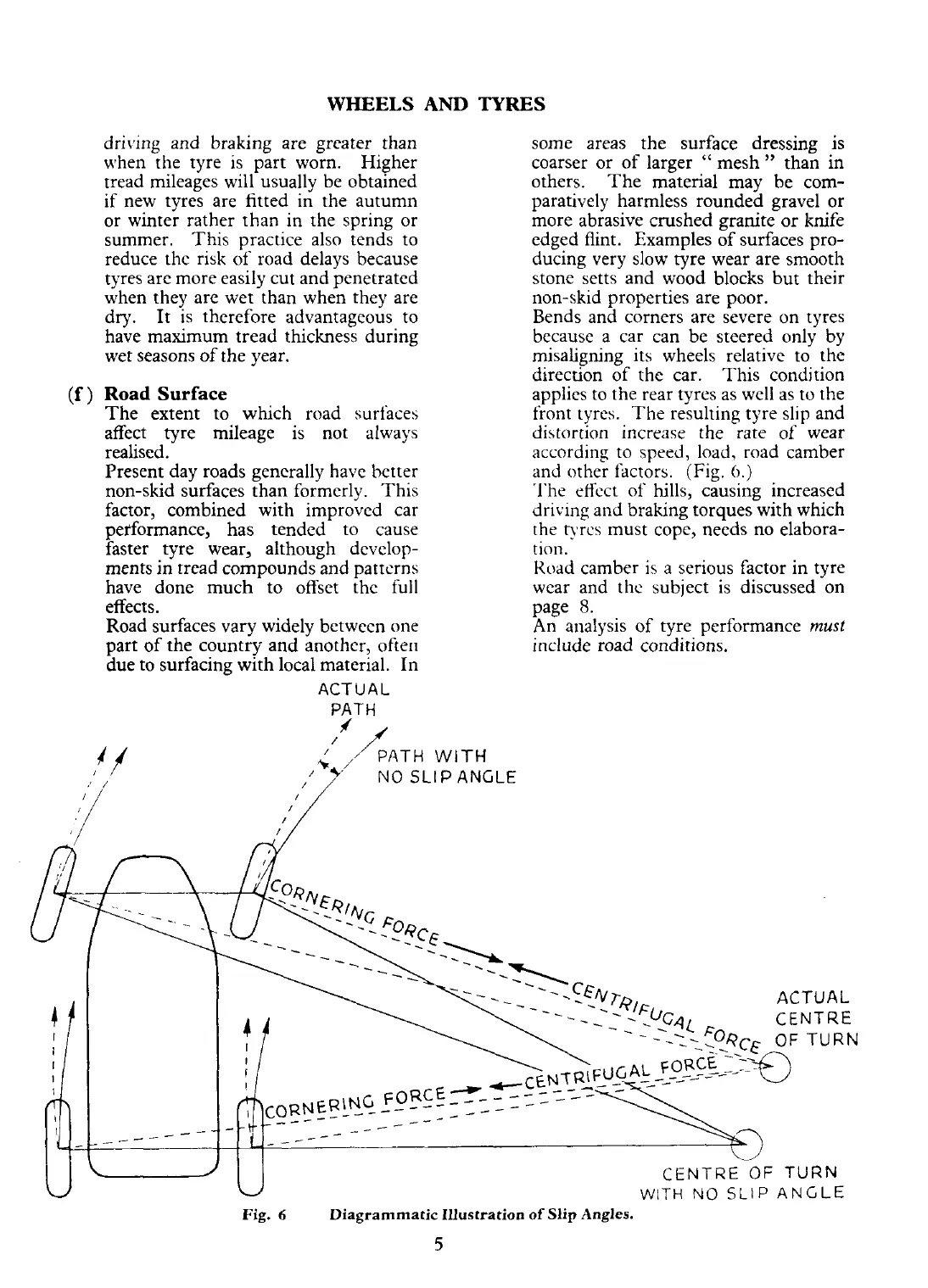 WHEELS AND TYRES

driving and braking are greater than when the tyre is part worn. Higher tread mileages will usually be obtained if new tyres are fitted in the autumn or winter rather than in the spring or summer. This practice also tends to reduce the risk of road delays because tyres are more easily cut and penetrated when they are wet than when they are dry. It is therefore advantageous to have maximum tread thickness during wet seasons of the year.

(f) Road Surface
The extent to which road surfaces affect tyre mileage is not always realised.
Present day roads generally have better non-skid surfaces than formerly. This factor, combined with improved car performance, has tended to cause faster tyre wear, although developments in tread compounds and patterns have done much to offset the full effects.
Road surfaces vary widely between one part of the country and another, often due to surfacing with local material. In some areas the surface dressing is coarser or of larger " mesh " than in others. The material may be comparatively harmless rounded gravel or more abrasive crushed granite or knife edged flint. Examples of surfaces producing very slow tyre wear are smooth stone setts and wood blocks but their non-skid properties are poor.
Bends and corners are severe on tyres because a car can be steered only by misaligning its wheels relative to the direction of the car. This condition applies to the rear tyres as well as to the front tyres. The resulting tyre slip and distortion increase the rate of wear according to speed, load, road camber and other factors. (Fig. 6.)
The effect of hills, causing increased driving and braking torques with which the tyres must cope, needs no elaboration.
Road camber is a serious factor in tyre wear and the subject is discussed on page 8.
An analysis of tyre performance must include road conditions.

ACTUAL PATH
PATH WITH NO SLIP ANGLE
CORNERING FORCE
CENTRIFUGAL FORCE
ACTUAL CENTRE OF TURN
CORNERING FORCE
CENTRIFUGAL FORCE
CENTRE OF TURN WITH NO SLIP ANGLE

Fig. 6 Diagrammatic Illustration of Slip Angles.

5